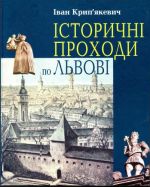 Іван Крип'якевич

ІСТОРИЧНІ ПРОХОДИ по ЛЬВОВІ